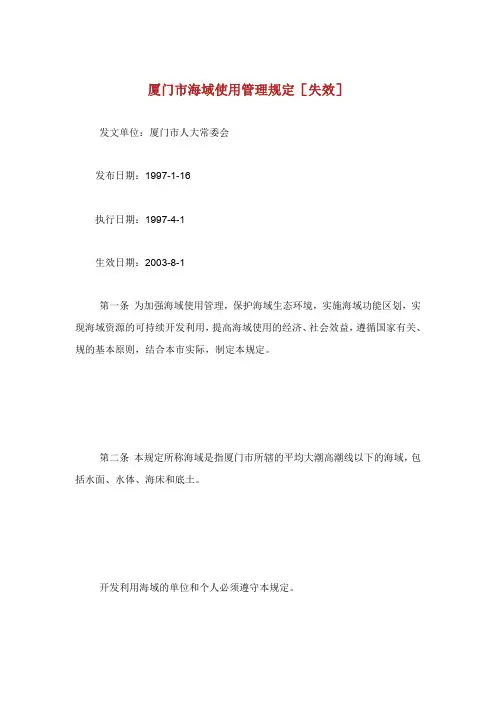 厦门市海域使用管理规定［失效］

发文单位：厦门市人大常委会

发布日期：1997-1-16

执行日期：1997-4-1

生效日期：2003-8-1

第一条 为加强海域使用管理，保护海域生态环境，实施海域功能区划，实现海域资源的可持续开发利用，提高海域使用的经济、社会效益，遵循国家有关、规的基本原则，结合本市实际，制定本规定。

第二条 本规定所称海域是指厦门市所辖的平均大潮高潮线以下的海域，包括水面、水体、海床和底土。

开发利用海域的单位和个人必须遵守本规定。